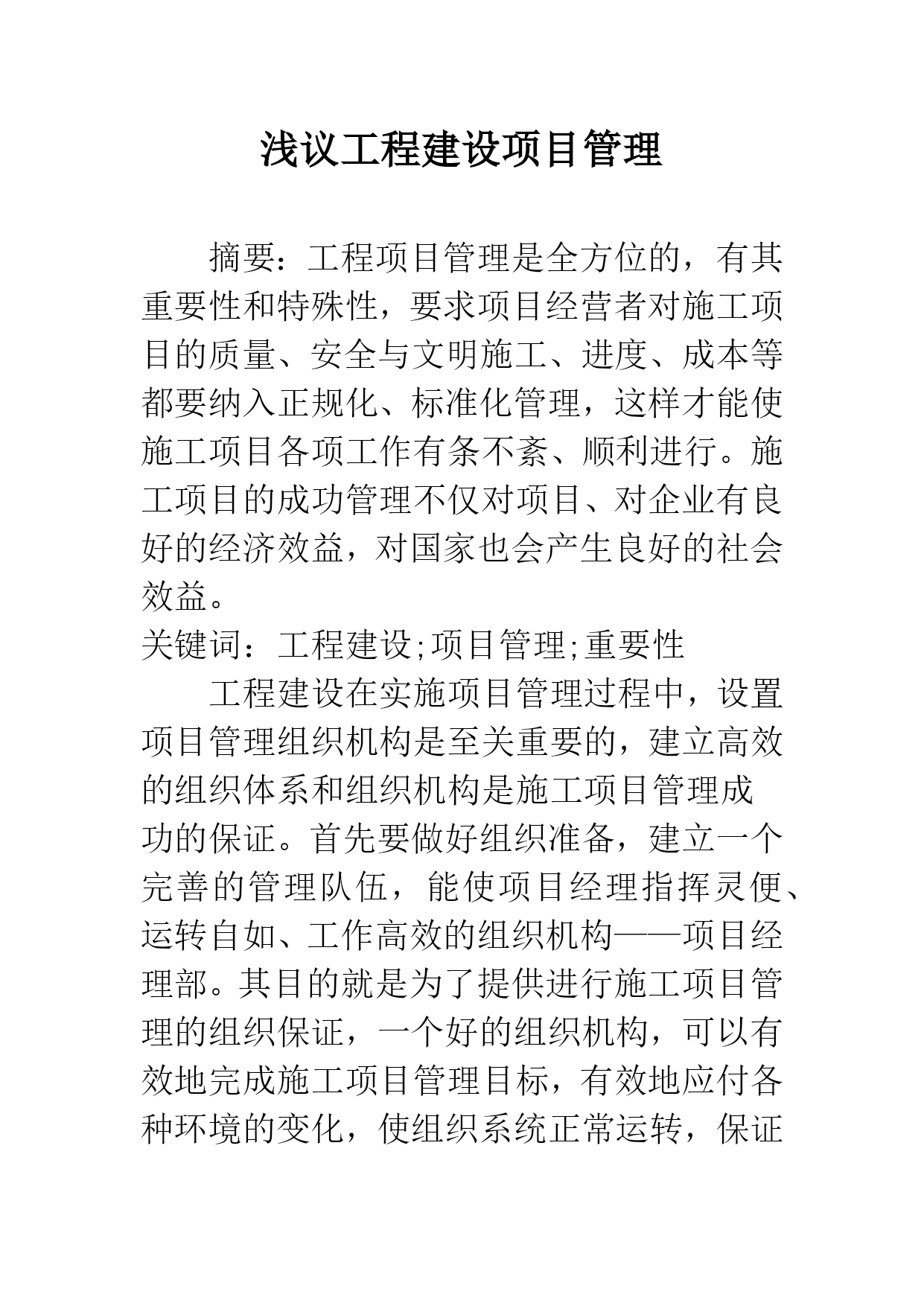 浅议工程建设项目管理

摘要：工程项目管理是全方位的，有其重要性和特殊性，要求项目经营者对施工项目的质量、安全与文明施工、进度、成本等都要纳入正规化、标准化管理，这样才能使施工项目各项工作有条不紊、顺利进行。施工项目的成功管理不仅对项目、对企业有良好的经济效益，对国家也会产生良好的社会效益。

关键词：工程建设;项目管理;重要性

工程建设在实施项目管理过程中，设置项目管理组织机构是至关重要的，建立高效的组织体系和组织机构是施工项目管理成功的保证。首先要做好组织准备，建立一个完善的管理队伍，能使项目经理指挥灵便、运转自如、工作高效的组织机构——项目经理部。其目的就是为了提供进行施工项目管理的组织保证，一个好的组织机构，可以有效地完成施工项目管理目标，有效地应付各种环境的变化，使组织系统正常运转，保证